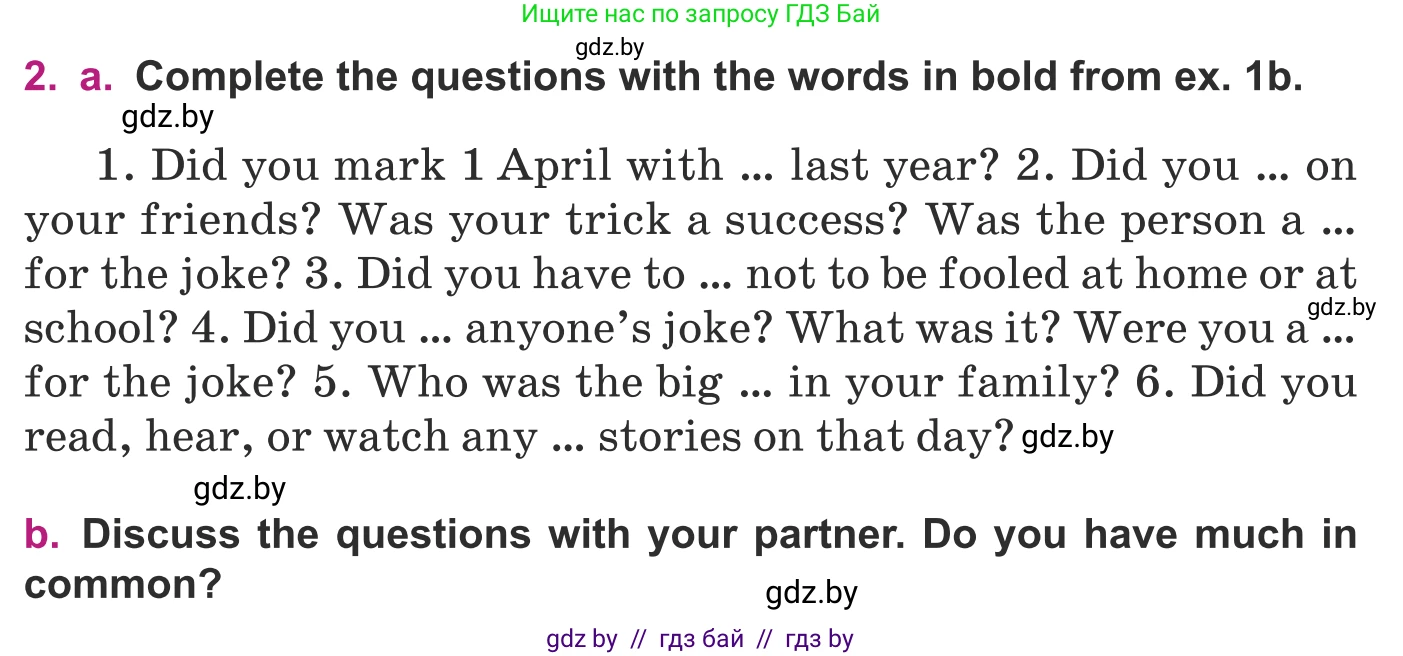 Ищите нас по запросу ГДЗ Бай

gdz.by

2. a. Complete the questions with the words in bold from ex. 1b.

gdz.by

1. Did you mark 1 April with ... last year? 2. Did you ... on your friends? Was your trick a success? Was the person a ... for the joke? 3. Did you have to ... not to be fooled at home or at school? 4. Did you ... anyone's joke? What was it? Were you a ... for the joke? 5. Who was the big ... in your family? 6. Did you read, hear, or watch any ... stories on that day?

gdz.by

gdz.by

gdz.by

b. Discuss the questions with your partner. Do you have much in common?

gdz.by

gdz by // гдз бай // гдз by